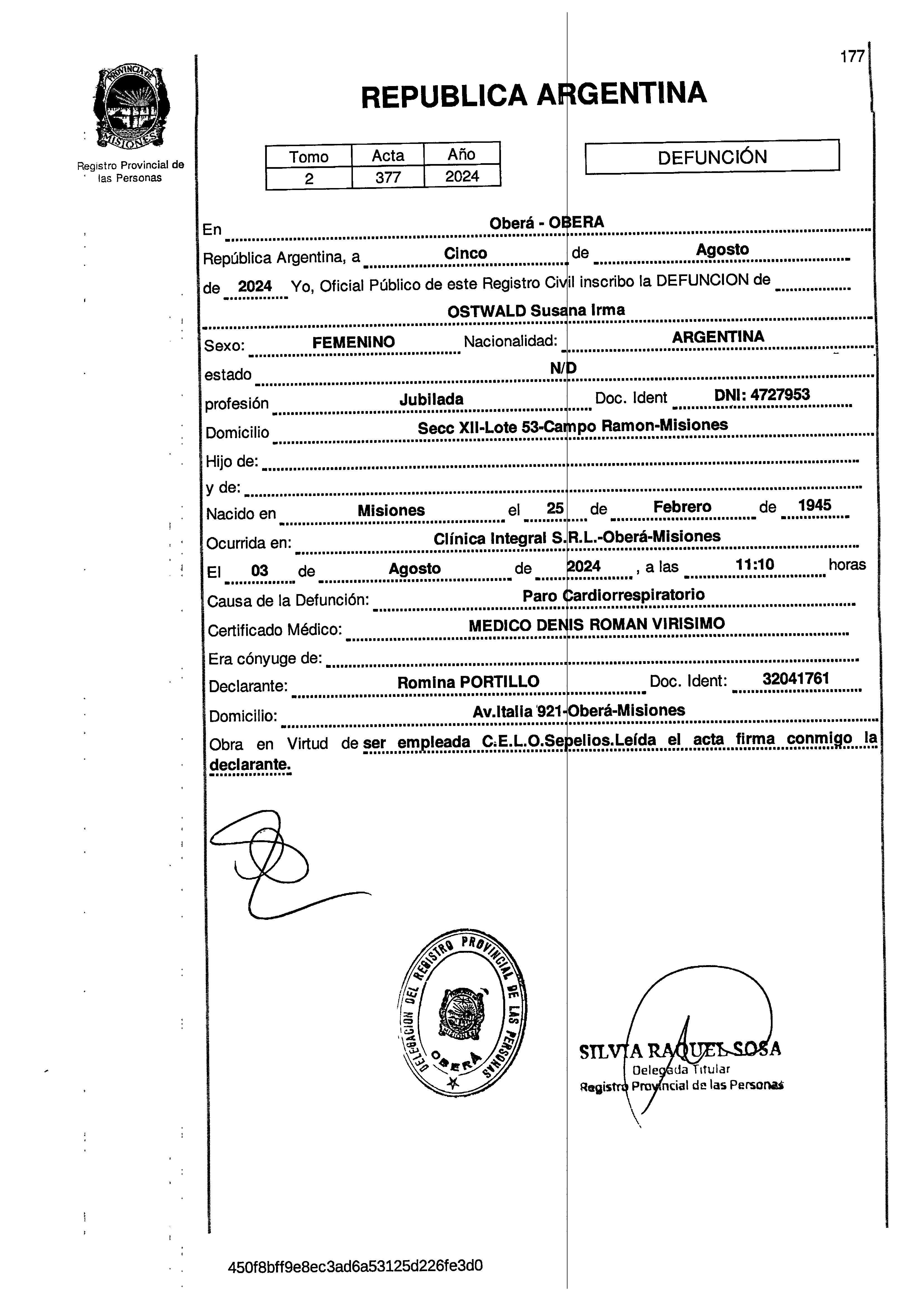 177

PROVINCIA DE MISIONES

Registro Provincial de las Personas

REPUBLICA ARGENTINA

| Tomo | Acta | Año |
|---|---|---|
| 2 | 377 | 2024 |

DEFUNCIÓN

En Oberá - OBERA

República Argentina, a Cinco de Agosto

de 2024 Yo, Oficial Público de este Registro Civil inscribo la DEFUNCION de

OSTWALD Susana Irma

Sexo: FEMENINO Nacionalidad: ARGENTINA

estado N/D

profesión Jubilada Doc. Ident DNI: 4727953

Domicilio Secc XII-Lote 53-Campo Ramon-Misiones

Hijo de:

y de:

Nacido en Misiones el 25 de Febrero de 1945

Ocurrida en: Clínica Integral S.R.L.-Oberá-Misiones

El 03 de Agosto de 2024, a las 11:10 horas

Causa de la Defunción: Paro Cardiorrespiratorio

Certificado Médico: MEDICO DENIS ROMAN VIRISIMO

Era cónyuge de:

Declarante: Romina PORTILLO Doc. Ident: 32041761

Domicilio: Av.Italia 921-Oberá-Misiones

Obra en Virtud de ser empleada C.E.L.O.Sepelios.Leída el acta firma conmigo la declarante.

DELEGACION DEL REGISTRO PROVINCIAL DE LAS PERSONAS OBERÁ

SILVIA RAQUEL SOSA
Delegada Titular
Registro Provincial de las Personas

450f8bff9e8ec3ad6a53125d226fe3d0